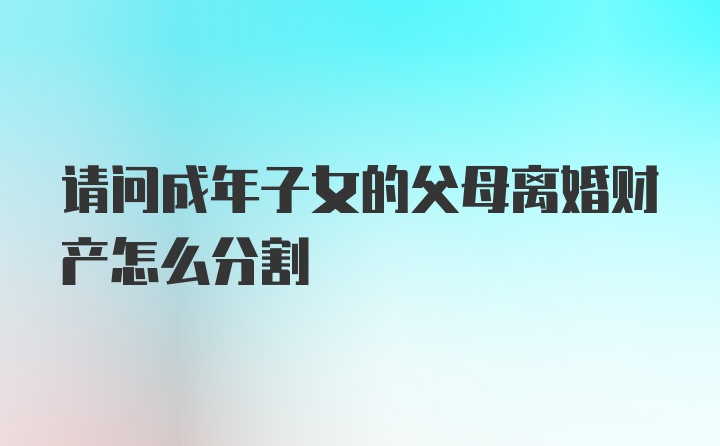 请问成年子女的父母离婚财产怎么分割